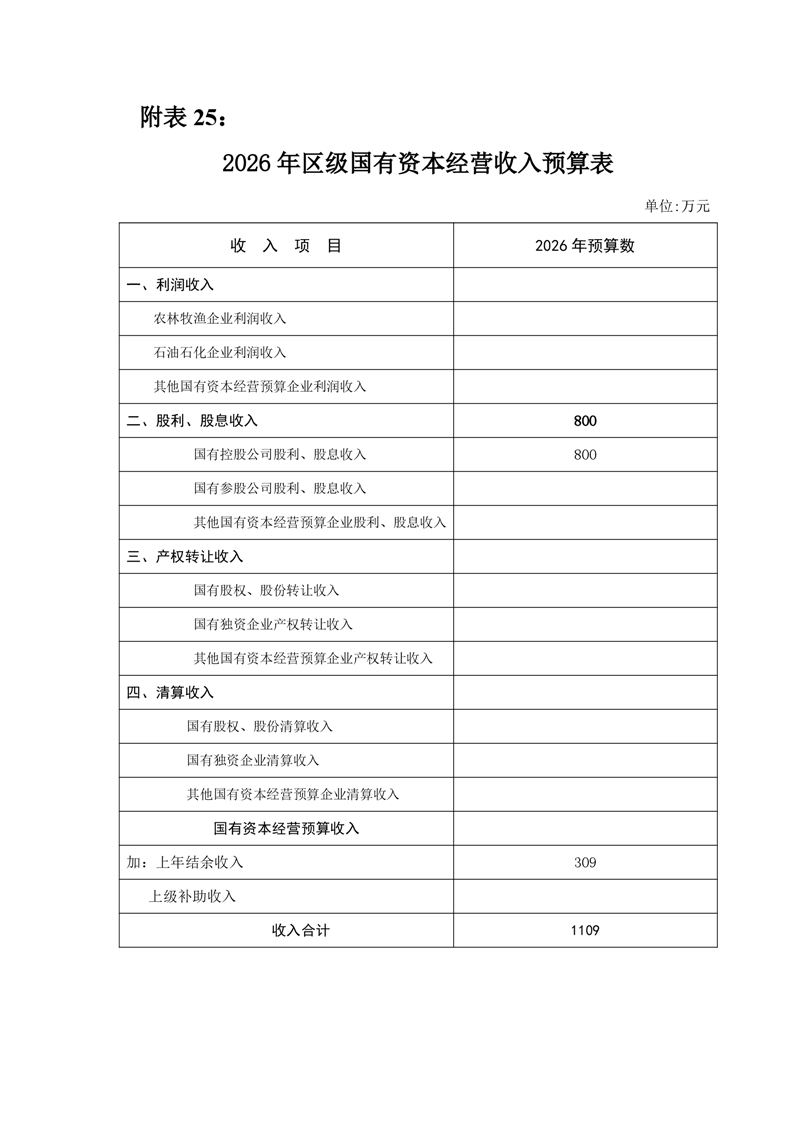 附表 25：

2026 年区级国有资本经营收入预算表

单位:万元

| 收 入 项 目 | 2026 年预算数 |
|---|---|
| 一、利润收入 | |
| 农林牧渔企业利润收入 | |
| 石油石化企业利润收入 | |
| 其他国有资本经营预算企业利润收入 | |
| 二、股利、股息收入 | 800 |
| 国有控股公司股利、股息收入 | 800 |
| 国有参股公司股利、股息收入 | |
| 其他国有资本经营预算企业股利、股息收入 | |
| 三、产权转让收入 | |
| 国有股权、股份转让收入 | |
| 国有独资企业产权转让收入 | |
| 其他国有资本经营预算企业产权转让收入 | |
| 四、清算收入 | |
| 国有股权、股份清算收入 | |
| 国有独资企业清算收入 | |
| 其他国有资本经营预算企业清算收入 | |
| 国有资本经营预算收入 | |
| 加：上年结余收入 | 309 |
| 上级补助收入 | |
| 收入合计 | 1109 |